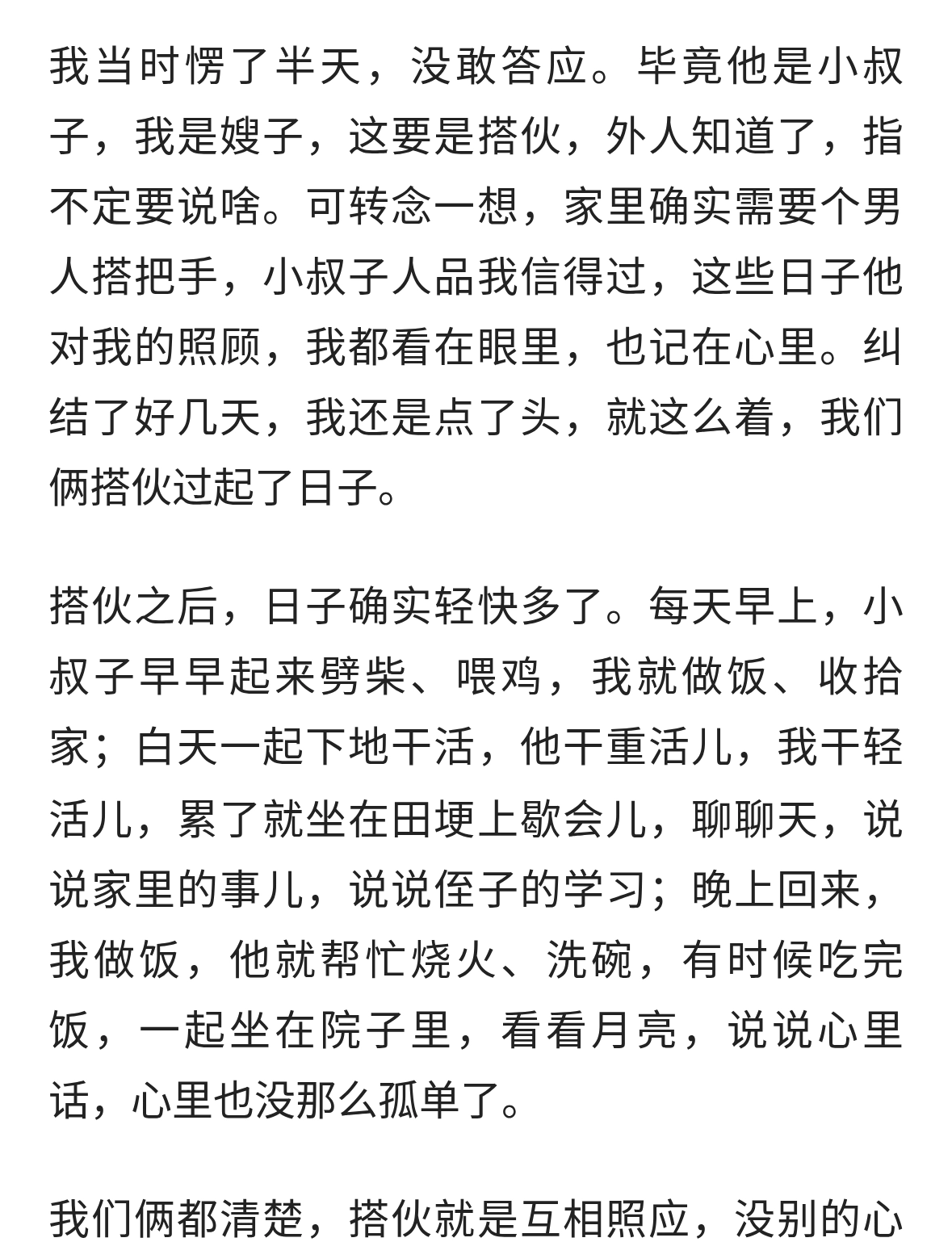 我当时愣了半天，没敢答应。毕竟他是小叔子，我是嫂子，这要是搭伙，外人知道了，指不定要说啥。可转念一想，家里确实需要个男人搭把手，小叔子人品我信得过，这些日子他对我的照顾，我都看在眼里，也记在心里。纠结了好几天，我还是点了头，就这么着，我们俩搭伙过起了日子。

搭伙之后，日子确实轻快多了。每天早上，小叔子早早起来劈柴、喂鸡，我就做饭、收拾家；白天一起下地干活，他干重活儿，我干轻活儿，累了就坐在田埂上歇会儿，聊聊天，说说家里的事儿，说说侄子的学习；晚上回来，我做饭，他就帮忙烧火、洗碗，有时候吃完饭，一起坐在院子里，看看月亮，说说心里话，心里也没那么孤单了。

我们俩都清楚，搭伙就是互相照应，没别的心